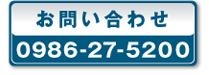 お問い合わせ

0986-27-5200